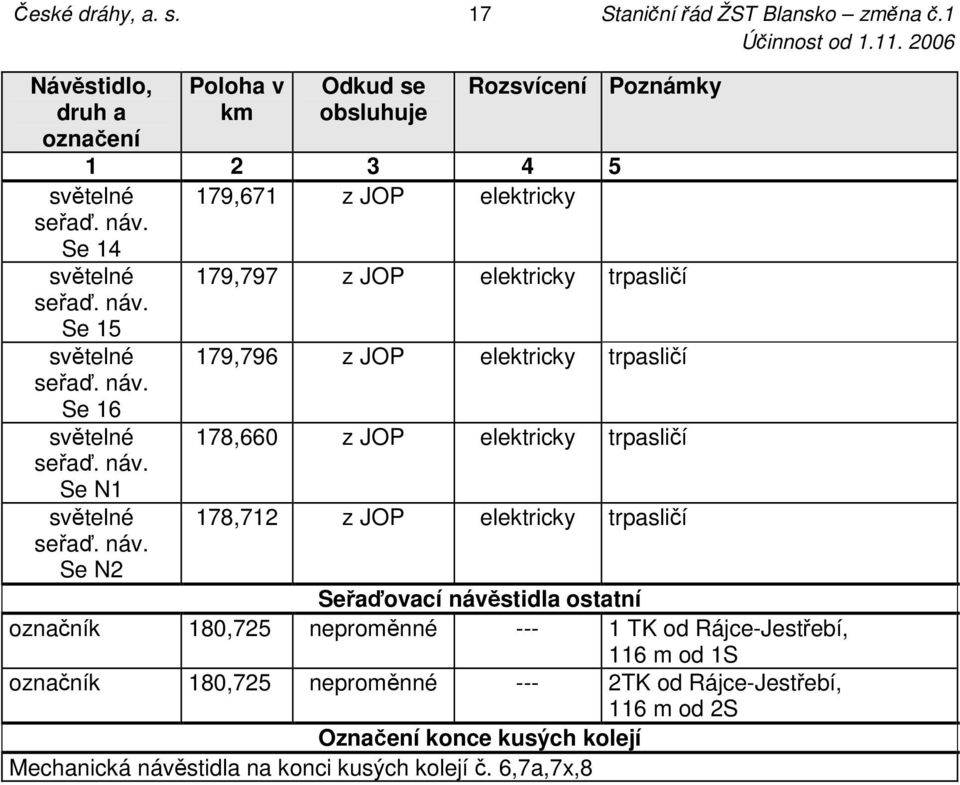 České dráhy, a. s. 17 Staniční řád ŽST Blansko – změna č.1
Účinnost od 1.11. 2006

| Návěstidlo, druh a označení | Poloha v km | Odkud se obsluhuje | Rozsvícení | Poznámky |
|---|---|---|---|---|
| 1 | 2 | 3 | 4 | 5 |
| světelné seřaď. náv. Se 14 | 179,671 | z JOP | elektricky | |
| světelné seřaď. náv. Se 15 | 179,797 | z JOP | elektricky | trpasličí |
| světelné seřaď. náv. Se 16 | 179,796 | z JOP | elektricky | trpasličí |
| světelné seřaď. náv. Se N1 | 178,660 | z JOP | elektricky | trpasličí |
| světelné seřaď. náv. Se N2 | 178,712 | z JOP | elektricky | trpasličí |
| Seřaďovací návěstidla ostatní | | | | |
| označník | 180,725 | neproměnné | --- | 1 TK od Rájce-Jestřebí, 116 m od 1S |
| označník | 180,725 | neproměnné | --- | 2TK od Rájce-Jestřebí, 116 m od 2S |
| Označení konce kusých kolejí | | | | |
| Mechanická návěstidla na konci kusých kolejí č. 6,7a,7x,8 | | | | |